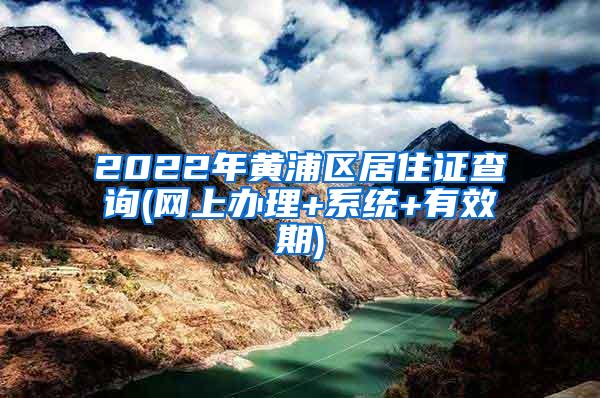 2022年黄浦区居住证查询(网上办理+系统+有效期)